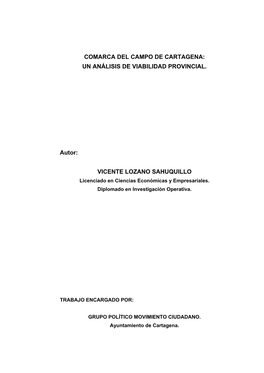 COMARCA DEL CAMPO DE CARTAGENA:
UN ANÁLISIS DE VIABILIDAD PROVINCIAL.

Autor:

VICENTE LOZANO SAHUQUILLO
Licenciado en Ciencias Económicas y Empresariales.
Diplomado en Investigación Operativa.

TRABAJO ENCARGADO POR:

GRUPO POLÍTICO MOVIMIENTO CIUDADANO.
Ayuntamiento de Cartagena.